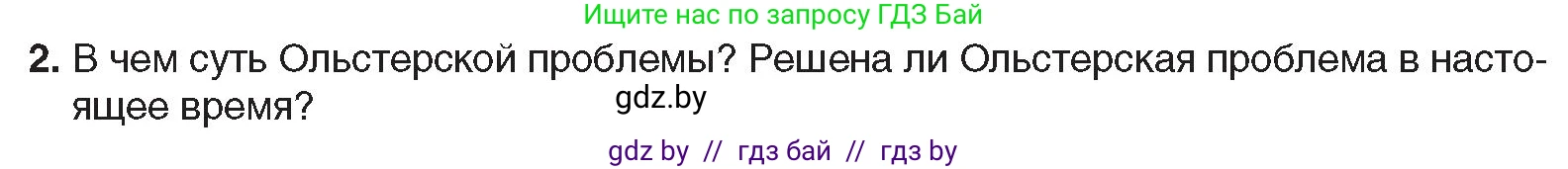 Ищите нас по запросу ГДЗ Бай

2. В чем суть Ольстерской проблемы? Решена ли Ольстерская проблема в настоящее время?

gdz.by

gdz by // гдз бай // гдз by